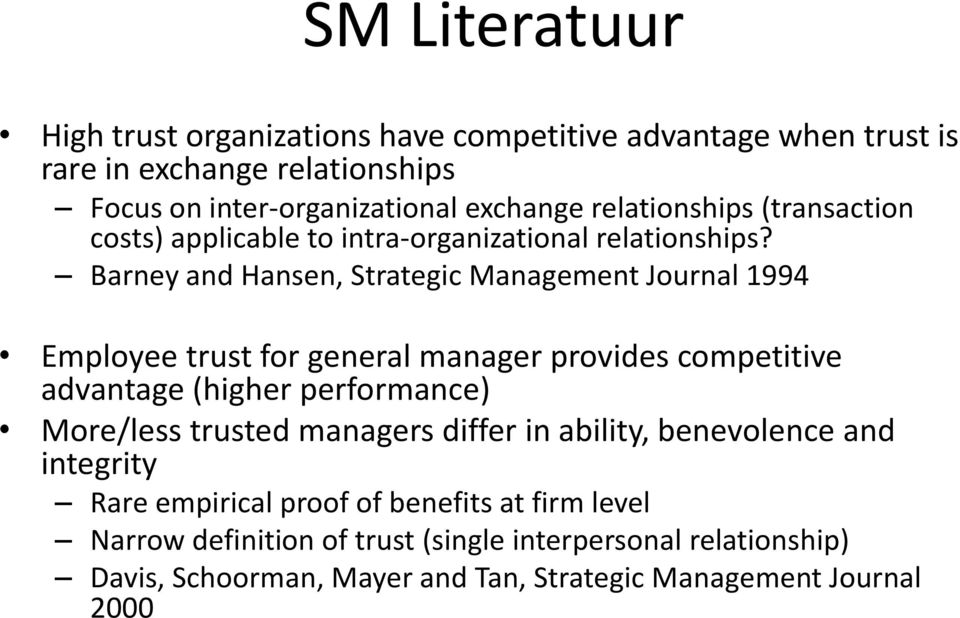 SM Literatuur

• High trust organizations have competitive advantage when trust is rare in exchange relationships
– Focus on inter-organizational exchange relationships (transaction costs) applicable to intra-organizational relationships?
– Barney and Hansen, Strategic Management Journal 1994

• Employee trust for general manager provides competitive advantage (higher performance)
• More/less trusted managers differ in ability, benevolence and integrity
– Rare empirical proof of benefits at firm level
– Narrow definition of trust (single interpersonal relationship)
– Davis, Schoorman, Mayer and Tan, Strategic Management Journal 2000